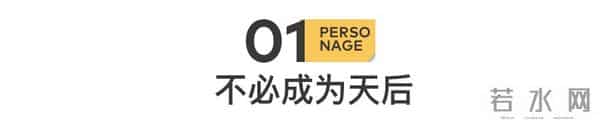 01 PERSO NAGE

不必成为天后

若水网